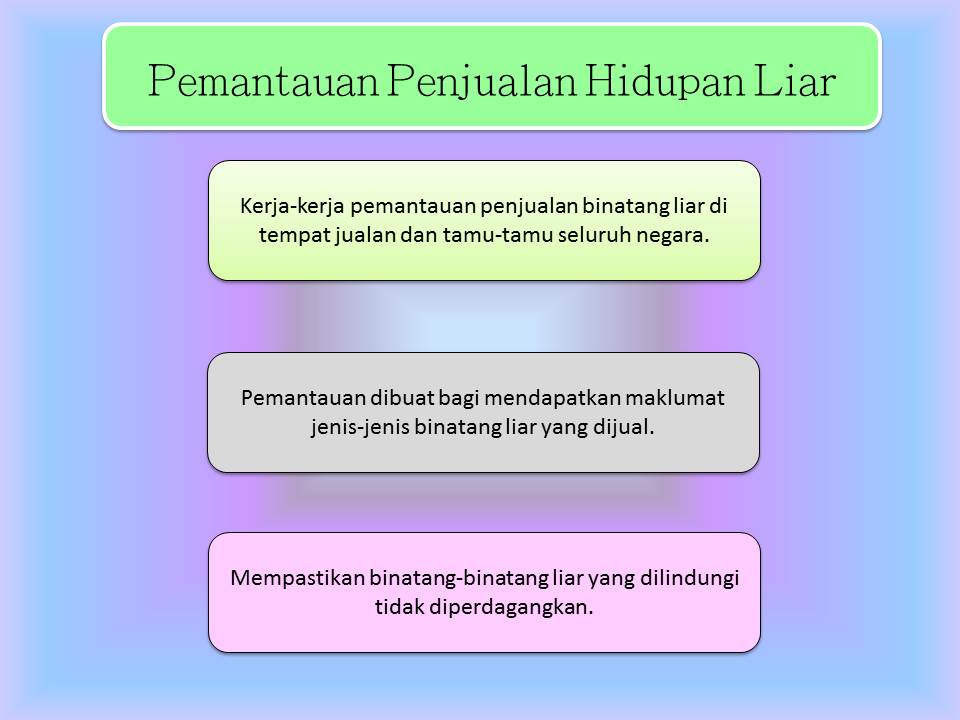 Pemantauan Penjualan Hidupan Liar

Kerja-kerja pemantauan penjualan binatang liar di tempat jualan dan tamu-tamu seluruh negara.

Pemantauan dibuat bagi mendapatkan maklumat jenis-jenis binatang liar yang dijual.

Mempastikan binatang-binatang liar yang dilindungi tidak diperdagangkan.